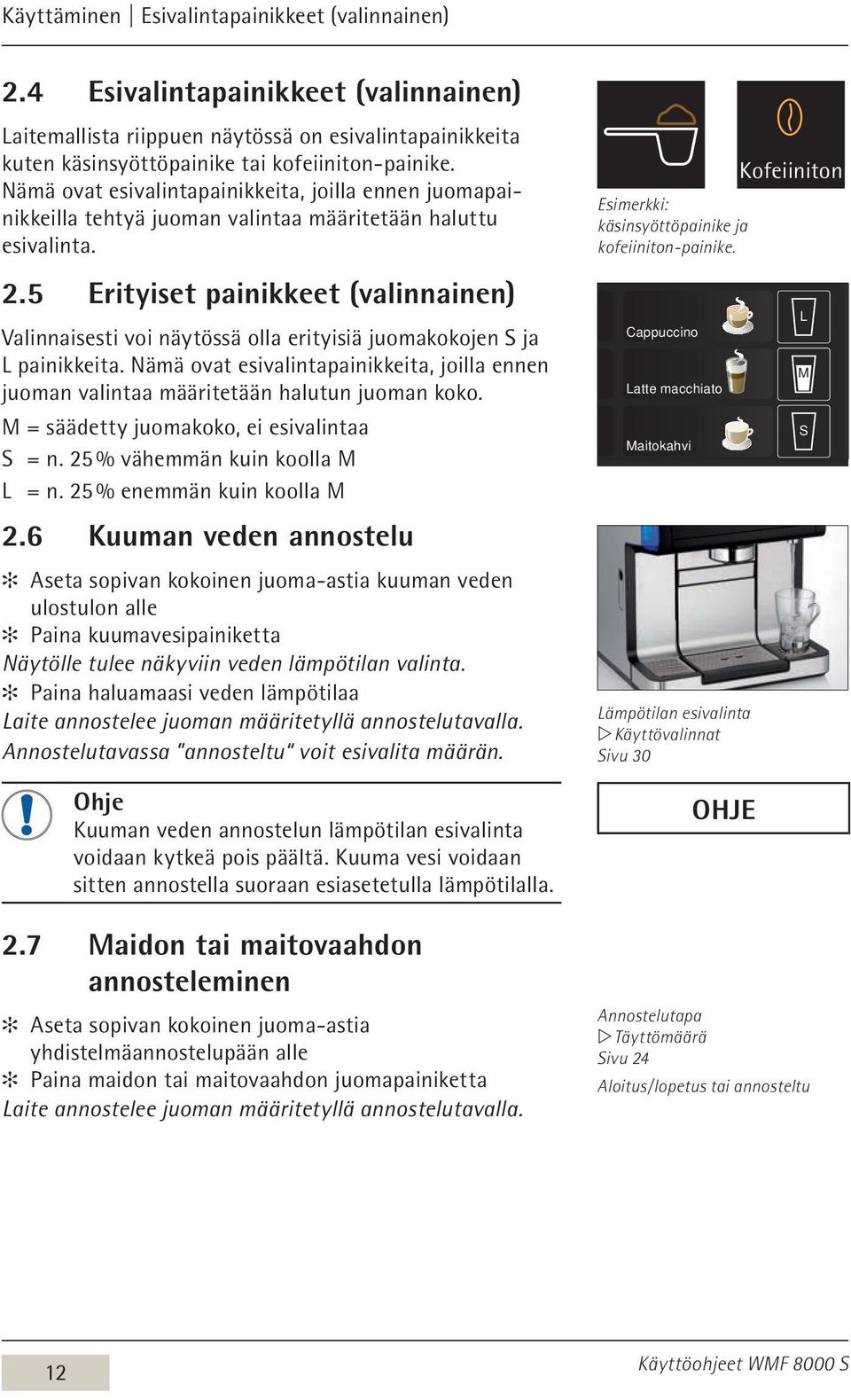 Käyttäminen | Esivalintapainikkeet (valinnainen)

2.4 Esivalintapainikkeet (valinnainen)

Laitemallista riippuen näytössä on esivalintapainikkeita kuten käsinsyöttöpainike tai kofeiiniton-painike. Nämä ovat esivalintapainikkeita, joilla ennen juomapainikkeilla tehtyä juoman valintaa määritetään haluttu esivalinta.

Kofeiiniton

Esimerkki: käsinsyöttöpainike ja kofeiiniton-painike.

2.5 Erityiset painikkeet (valinnainen)

Valinnaisesti voi näytössä olla erityisiä juomakokojen S ja L painikkeita. Nämä ovat esivalintapainikkeita, joilla ennen juoman valintaa määritetään halutun juoman koko.

M = säädetty juomakoko, ei esivalintaa
S = n. 25 % vähemmän kuin koolla M
L = n. 25 % enemmän kuin koolla M

Cappuccino
Latte macchiato
Maitokahvi
L
M
S

2.6 Kuuman veden annostelu

✻ Aseta sopivan kokoinen juoma-astia kuuman veden ulostulon alle
✻ Paina kuumavesipainiketta
Näytölle tulee näkyviin veden lämpötilan valinta.
✻ Paina haluamaasi veden lämpötilaa
Laite annostelee juoman määritetyllä annostelutavalla.
Annostelutavassa "annosteltu" voit esivalita määrän.

Lämpötilan esivalinta
▷ Käyttövalinnat
Sivu 30

Ohje
Kuuman veden annostelun lämpötilan esivalinta voidaan kytkeä pois päältä. Kuuma vesi voidaan sitten annostella suoraan esiasetetulla lämpötilalla.

OHJE

2.7 Maidon tai maitovaahdon annosteleminen

✻ Aseta sopivan kokoinen juoma-astia yhdistelmäannostelupään alle
✻ Paina maidon tai maitovaahdon juomapainiketta
Laite annostelee juoman määritetyllä annostelutavalla.

Annostelutapa
▷ Täyttömäärä
Sivu 24
Aloitus/lopetus tai annosteltu

12

Käyttöohjeet WMF 8000 S